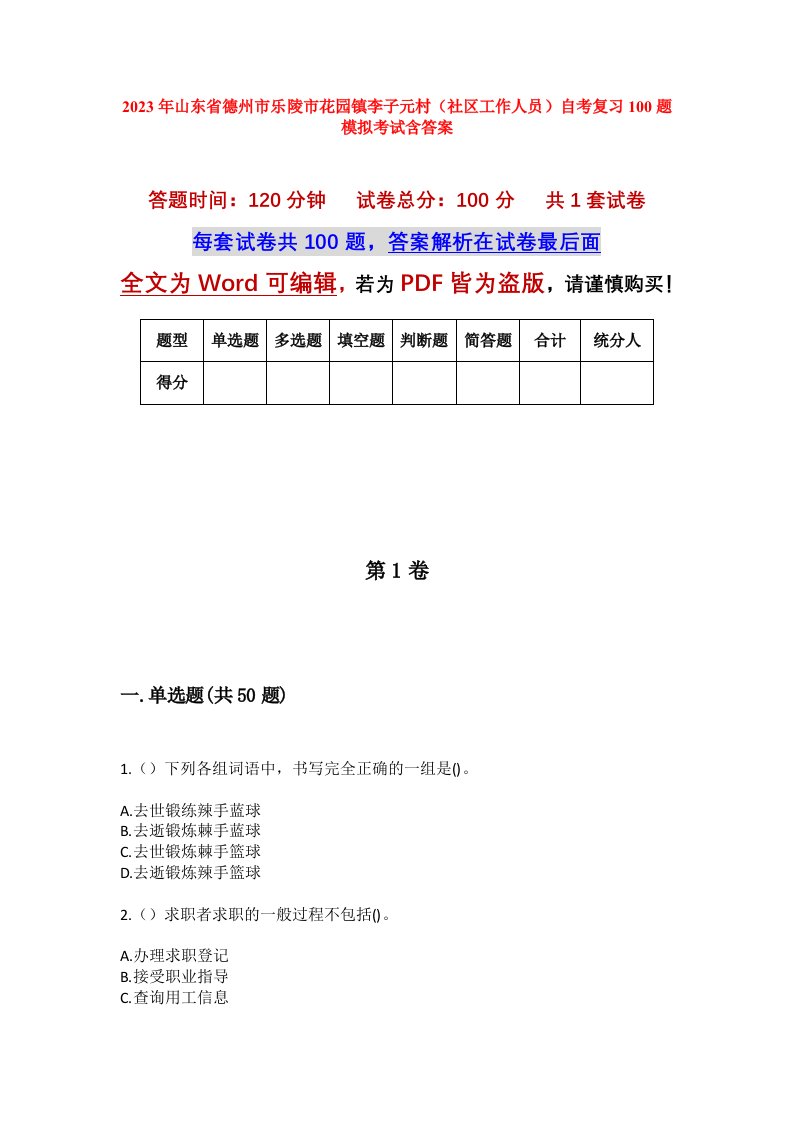 2023年山东省德州市乐陵市花园镇李子元村（社区工作人员）自考复习100题模拟考试含答案

答题时间：120分钟　　试卷总分：100分　　共1套试卷

每套试卷共100题，答案解析在试卷最后面

全文为Word可编辑，若为PDF皆为盗版，请谨慎购买！

| 题型 | 单选题 | 多选题 | 填空题 | 判断题 | 简答题 | 合计 | 统分人 |
|---|---|---|---|---|---|---|---|
| 得分 | | | | | | | |

第1卷

一.单选题(共50题)

1.（）下列各组词语中，书写完全正确的一组是()。

A.去世锻练辣手蓝球
B.去逝锻炼棘手蓝球
C.去世锻炼棘手篮球
D.去逝锻炼辣手篮球

2.（）求职者求职的一般过程不包括()。

A.办理求职登记
B.接受职业指导
C.查询用工信息